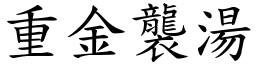 重金襲湯